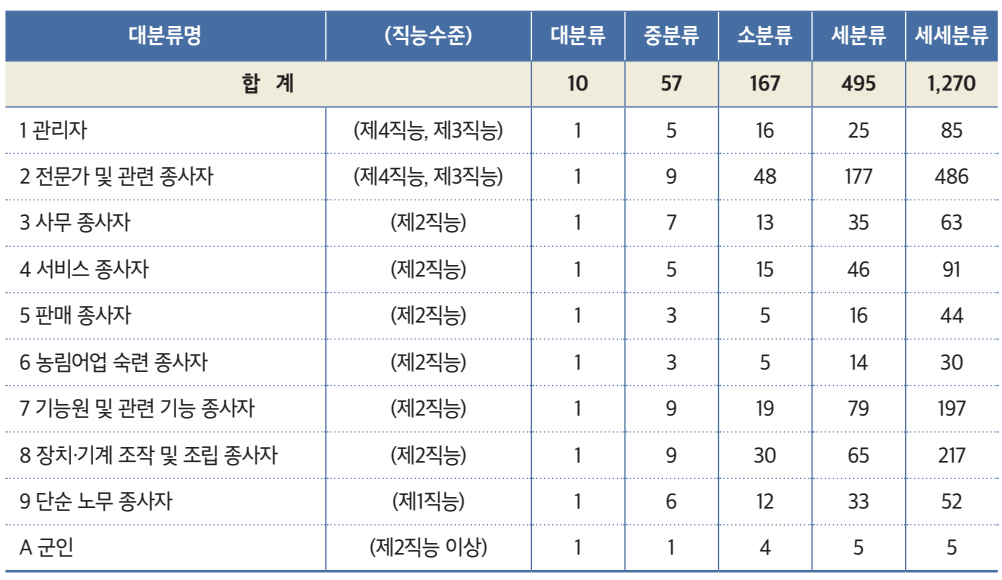 | 대분류명 | (직능수준) | 대분류 | 중분류 | 소분류 | 세분류 | 세세분류 |
|---|---|---|---|---|---|---|
| 합 계 | | 10 | 57 | 167 | 495 | 1,270 |
| 1 관리자 | (제4직능, 제3직능) | 1 | 5 | 16 | 25 | 85 |
| 2 전문가 및 관련 종사자 | (제4직능, 제3직능) | 1 | 9 | 48 | 177 | 486 |
| 3 사무 종사자 | (제2직능) | 1 | 7 | 13 | 35 | 63 |
| 4 서비스 종사자 | (제2직능) | 1 | 5 | 15 | 46 | 91 |
| 5 판매 종사자 | (제2직능) | 1 | 3 | 5 | 16 | 44 |
| 6 농림어업 숙련 종사자 | (제2직능) | 1 | 3 | 5 | 14 | 30 |
| 7 기능원 및 관련 기능 종사자 | (제2직능) | 1 | 9 | 19 | 79 | 197 |
| 8 장치·기계 조작 및 조립 종사자 | (제2직능) | 1 | 9 | 30 | 65 | 217 |
| 9 단순 노무 종사자 | (제1직능) | 1 | 6 | 12 | 33 | 52 |
| A 군인 | (제2직능 이상) | 1 | 1 | 4 | 5 | 5 |